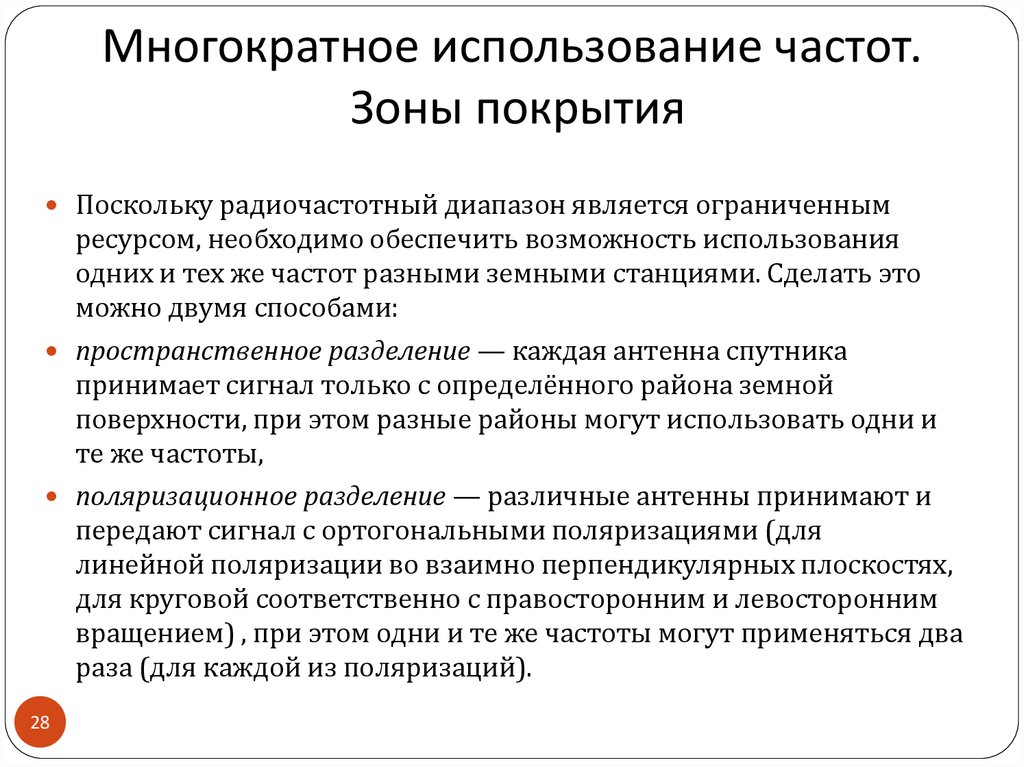 Многократное использование частот. Зоны покрытия

Поскольку радиочастотный диапазон является ограниченным ресурсом, необходимо обеспечить возможность использования одних и тех же частот разными земными станциями. Сделать это можно двумя способами:

пространственное разделение — каждая антенна спутника принимает сигнал только с определённого района земной поверхности, при этом разные районы могут использовать одни и те же частоты,

поляризационное разделение — различные антенны принимают и передают сигнал с ортогональными поляризациями (для линейной поляризации во взаимно перпендикулярных плоскостях, для круговой соответственно с правосторонним и левосторонним вращением) , при этом одни и те же частоты могут применяться два раза (для каждой из поляризаций).

28